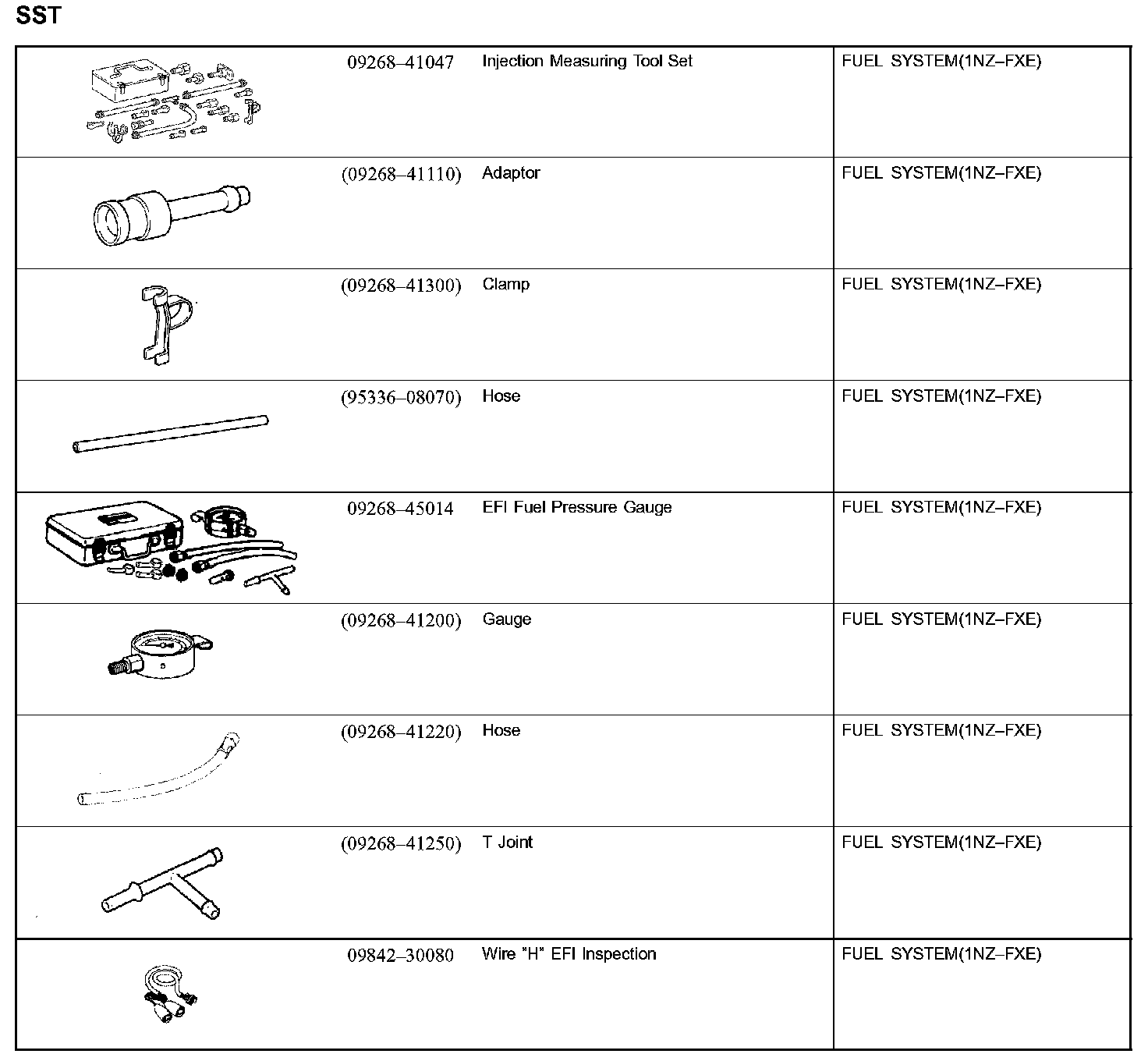 SST

| | | | |
|---|---|---|---|
| | 09268–41047 | Injection Measuring Tool Set | FUEL SYSTEM(1NZ–FXE) |
| | (09268–41110) | Adaptor | FUEL SYSTEM(1NZ–FXE) |
| | (09268–41300) | Clamp | FUEL SYSTEM(1NZ–FXE) |
| | (95336–08070) | Hose | FUEL SYSTEM(1NZ–FXE) |
| | 09268–45014 | EFI Fuel Pressure Gauge | FUEL SYSTEM(1NZ–FXE) |
| | (09268–41200) | Gauge | FUEL SYSTEM(1NZ–FXE) |
| | (09268–41220) | Hose | FUEL SYSTEM(1NZ–FXE) |
| | (09268–41250) | T Joint | FUEL SYSTEM(1NZ–FXE) |
| | 09842–30080 | Wire "H" EFI Inspection | FUEL SYSTEM(1NZ–FXE) |